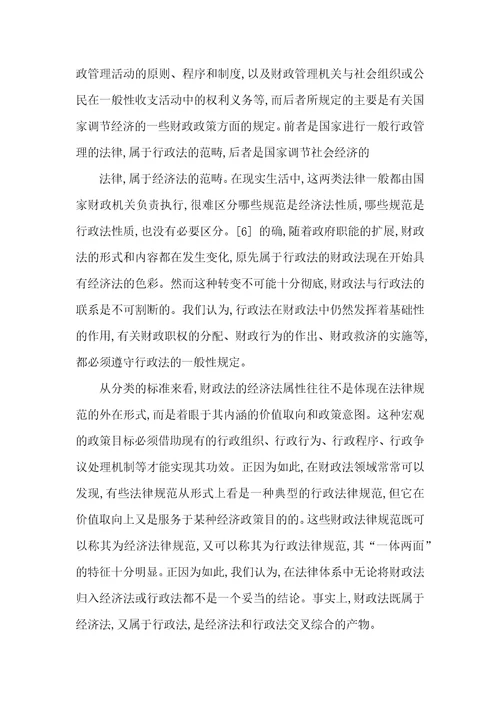 政管理活动的原则、程序和制度,以及财政管理机关与社会组织或公民在一般性收支活动中的权利义务等,而后者所规定的主要是有关国家调节经济的一些财政政策方面的规定。前者是国家进行一般行政管理的法律,属于行政法的范畴,后者是国家调节社会经济的

法律,属于经济法的范畴。在现实生活中,这两类法律一般都由国家财政机关负责执行,很难区分哪些规范是经济法性质,哪些规范是行政法性质,也没有必要区分。[6] 的确,随着政府职能的扩展,财政法的形式和内容都在发生变化,原先属于行政法的财政法现在开始具有经济法的色彩。然而这种转变不可能十分彻底,财政法与行政法的联系是不可割断的。我们认为,行政法在财政法中仍然发挥着基础性的作用,有关财政职权的分配、财政行为的作出、财政救济的实施等,都必须遵守行政法的一般性规定。

从分类的标准来看,财政法的经济法属性往往不是体现在法律规范的外在形式,而是着眼于其内涵的价值取向和政策意图。这种宏观的政策目标必须借助现有的行政组织、行政行为、行政程序、行政争议处理机制等才能实现其功效。正因为如此,在财政法领域常常可以发现,有些法律规范从形式上看是一种典型的行政法律规范,但它在价值取向上又是服务于某种经济政策目的的。这些财政法律规范既可以称其为经济法律规范,又可以称其为行政法律规范,其“一体两面”的特征十分明显。正因为如此,我们认为,在法律体系中无论将财政法归入经济法或行政法都不是一个妥当的结论。事实上,财政法既属于经济法,又属于行政法,是经济法和行政法交叉综合的产物。